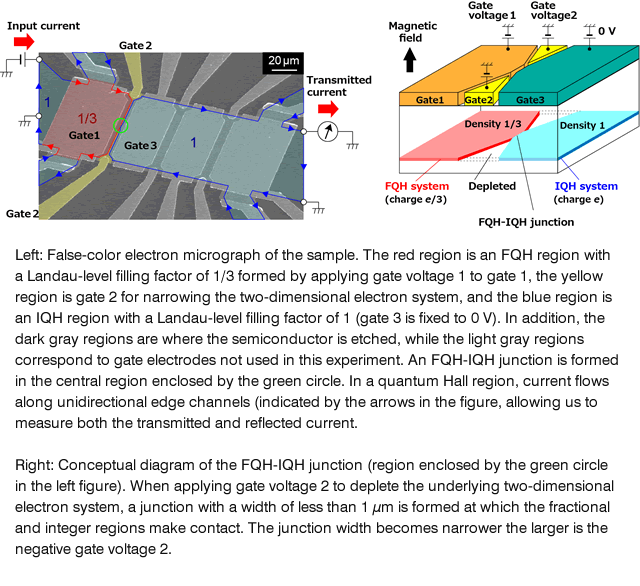 Input current

Gate 2

20 μm

Transmitted current

1

1/3

Gate1

Gate 3

1

Gate 2

Magnetic field

Gate voltage 1

Gate voltage2

0 V

Gate1

Gate2

Gate3

Density 1/3

Density 1

FQH system (charge e/3)

Depleted

IQH system (charge e)

FQH-IQH junction

Left: False-color electron micrograph of the sample. The red region is an FQH region with a Landau-level filling factor of 1/3 formed by applying gate voltage 1 to gate 1, the yellow region is gate 2 for narrowing the two-dimensional electron system, and the blue region is an IQH region with a Landau-level filling factor of 1 (gate 3 is fixed to 0 V). In addition, the dark gray regions are where the semiconductor is etched, while the light gray regions correspond to gate electrodes not used in this experiment. An FQH-IQH junction is formed in the central region enclosed by the green circle. In a quantum Hall region, current flows along unidirectional edge channels (indicated by the arrows in the figure, allowing us to measure both the transmitted and reflected current.

Right: Conceptual diagram of the FQH-IQH junction (region enclosed by the green circle in the left figure). When applying gate voltage 2 to deplete the underlying two-dimensional electron system, a junction with a width of less than 1 μm is formed at which the fractional and integer regions make contact. The junction width becomes narrower the larger is the negative gate voltage 2.